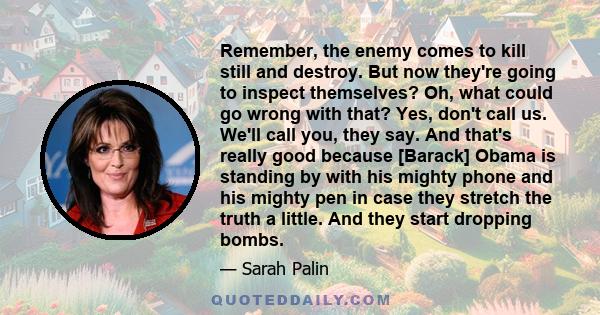 Remember, the enemy comes to kill still and destroy. But now they're going to inspect themselves? Oh, what could go wrong with that? Yes, don't call us. We'll call you, they say. And that's really good because [Barack] Obama is standing by with his mighty phone and his mighty pen in case they stretch the truth a little. And they start dropping bombs.

— Sarah Palin

QUOTEDDAILY.COM